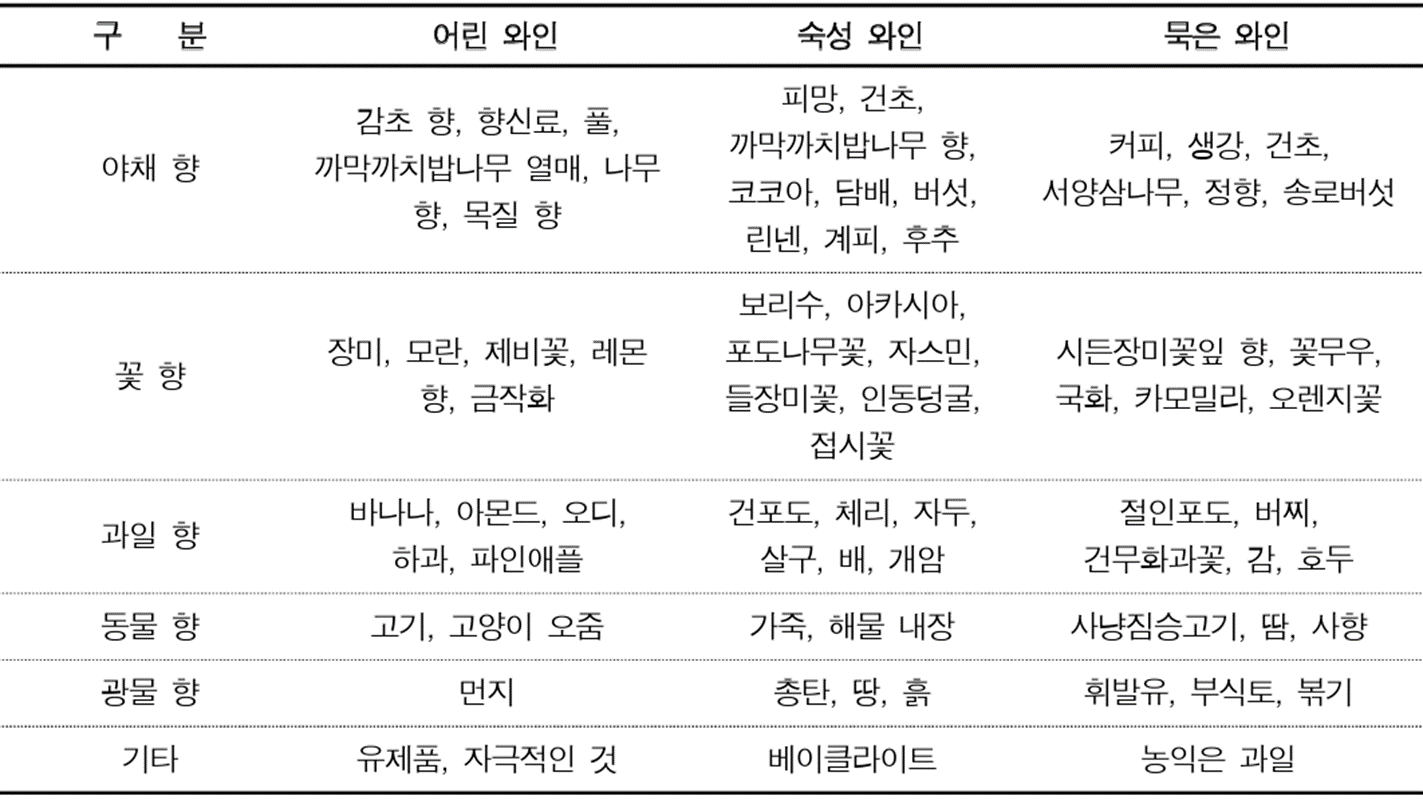 | 구 분 | 어린 와인 | 숙성 와인 | 묵은 와인 |
|---|---|---|---|
| 야채 향 | 감초 향, 향신료, 풀, 까막까치밥나무 열매, 나무 향, 목질 향 | 피망, 건초, 까막까치밥나무 향, 코코아, 담배, 버섯, 린넨, 계피, 후추 | 커피, 생강, 건초, 서양삼나무, 정향, 송로버섯 |
| 꽃 향 | 장미, 모란, 제비꽃, 레몬 향, 금작화 | 보리수, 아카시아, 포도나무꽃, 자스민, 들장미꽃, 인동덩굴, 접시꽃 | 시든장미꽃잎 향, 꽃무우, 국화, 카모밀라, 오렌지꽃 |
| 과일 향 | 바나나, 아몬드, 오디, 하과, 파인애플 | 건포도, 체리, 자두, 살구, 배, 개암 | 절인포도, 버찌, 건무화과꽃, 감, 호두 |
| 동물 향 | 고기, 고양이 오줌 | 가죽, 해물 내장 | 사냥짐승고기, 땀, 사향 |
| 광물 향 | 먼지 | 총탄, 땅, 흙 | 휘발유, 부식토, 볶기 |
| 기타 | 유제품, 자극적인 것 | 베이클라이트 | 농익은 과일 |